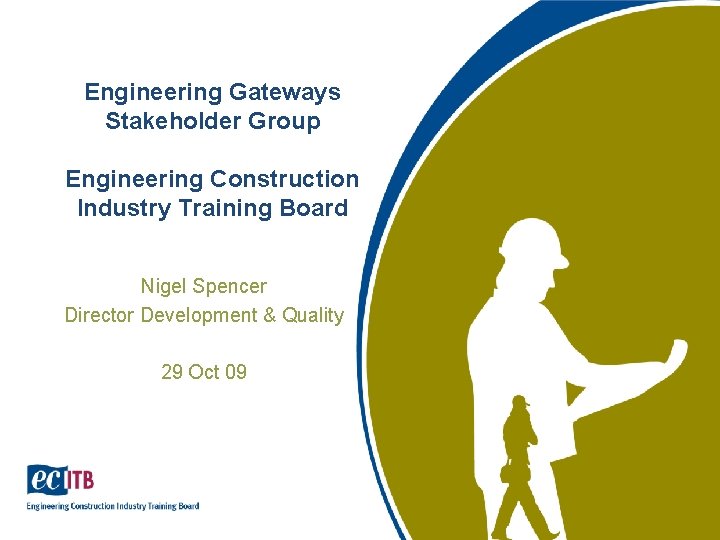 Engineering Gateways
Stakeholder Group

Engineering Construction
Industry Training Board

Nigel Spencer
Director Development & Quality

29 Oct 09

ecITB
Engineering Construction Industry Training Board